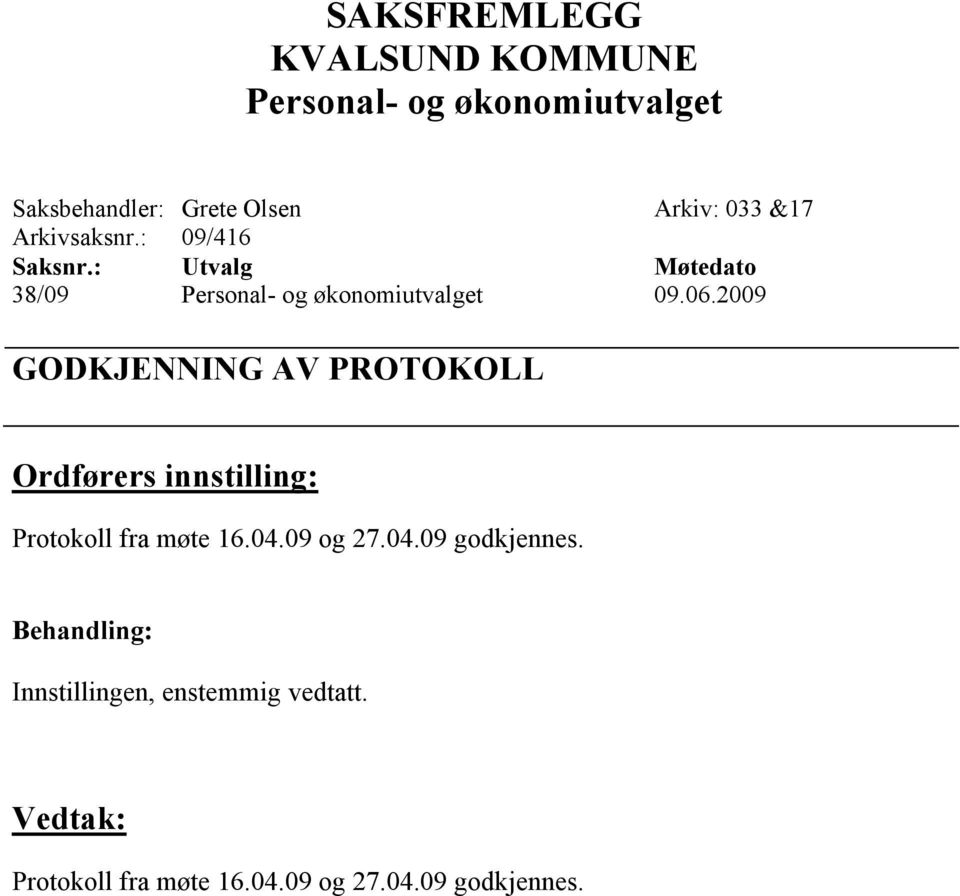 SAKSFREMLEGG
KVALSUND KOMMUNE
Personal- og økonomiutvalget

Saksbehandler: Grete Olsen Arkiv: 033 &17
Arkivsaksnr.: 09/416

| Saksnr.: | Utvalg | Møtedato |
|---|---|---|
| 38/09 | Personal- og økonomiutvalget | 09.06.2009 |

GODKJENNING AV PROTOKOLL

Ordførers innstilling:

Protokoll fra møte 16.04.09 og 27.04.09 godkjennes.

Behandling:

Innstillingen, enstemmig vedtatt.

Vedtak:

Protokoll fra møte 16.04.09 og 27.04.09 godkjennes.